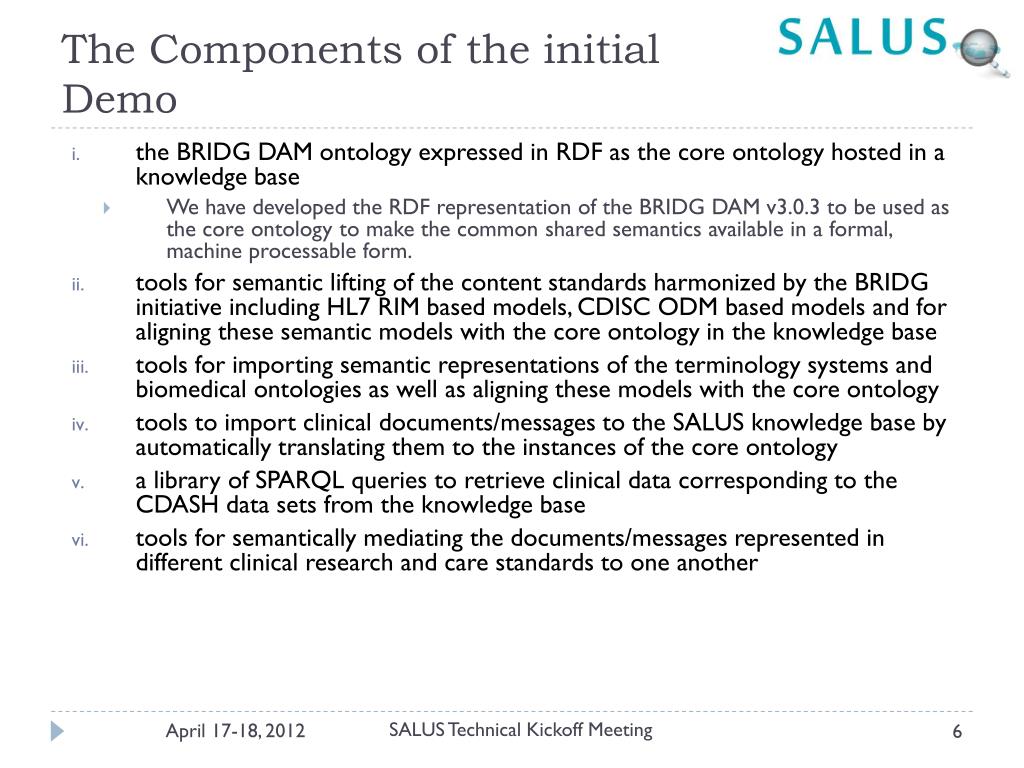 The Components of the initial Demo

SALUS

i. the BRIDG DAM ontology expressed in RDF as the core ontology hosted in a knowledge base

We have developed the RDF representation of the BRIDG DAM v3.0.3 to be used as the core ontology to make the common shared semantics available in a formal, machine processable form.

ii. tools for semantic lifting of the content standards harmonized by the BRIDG initiative including HL7 RIM based models, CDISC ODM based models and for aligning these semantic models with the core ontology in the knowledge base

iii. tools for importing semantic representations of the terminology systems and biomedical ontologies as well as aligning these models with the core ontology

iv. tools to import clinical documents/messages to the SALUS knowledge base by automatically translating them to the instances of the core ontology

v. a library of SPARQL queries to retrieve clinical data corresponding to the CDASH data sets from the knowledge base

vi. tools for semantically mediating the documents/messages represented in different clinical research and care standards to one another

April 17-18, 2012

SALUS Technical Kickoff Meeting

6